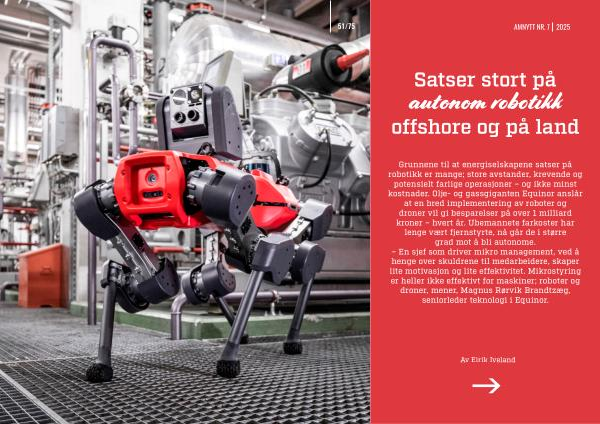 51/75

AMNYTT NR. 7 | 2025

Satser stort på autonom robotikk offshore og på land

Grunnene til at energiselskapene satser på robotikk er mange; store avstander, krevende og potensielt farlige operasjoner – og ikke minst kostnader. Olje- og gassgiganten Equinor anslår at en bred implementering av roboter og droner vil gi besparelser på over 1 milliard kroner – hvert år. Ubemannete farkoster har lenge vært fjernstyrte, nå går de i større grad mot å bli autonome.

– En sjef som driver mikro management, ved å henge over skuldrene til medarbeidere, skaper lite motivasjon og lite effektivitet. Mikrostyring er heller ikke effektivt for maskiner; roboter og droner, mener, Magnus Rørvik Brandtzæg, seniorleder teknologi i Equinor.

Av Eirik Iveland

→